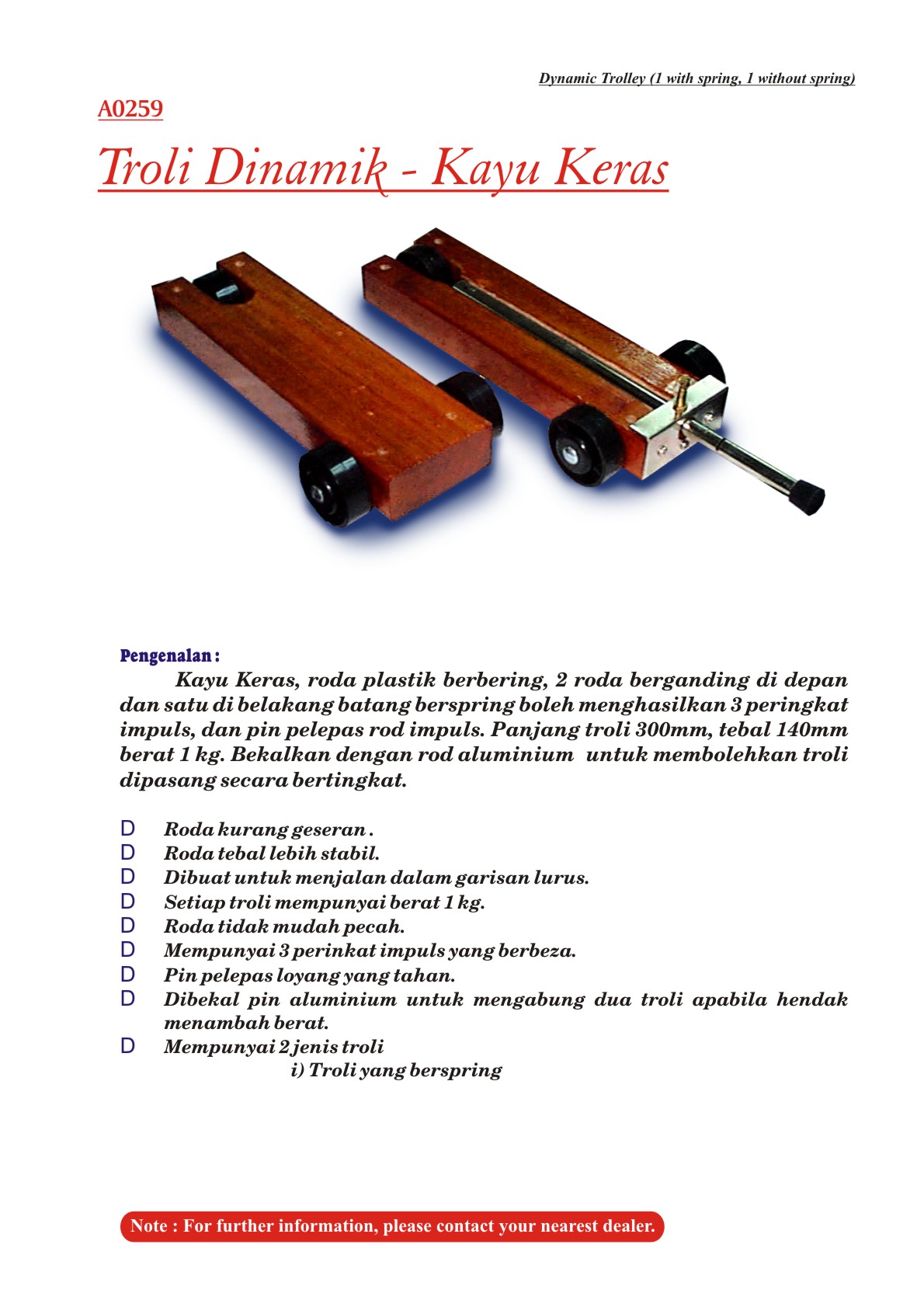 Dynamic Trolley (1 with spring, 1 without spring)

A0259

Troli Dinamik - Kayu Keras

Pengenalan :

Kayu Keras, roda plastik berbering, 2 roda berganding di depan dan satu di belakang batang berspring boleh menghasilkan 3 peringkat impuls, dan pin pelepas rod impuls. Panjang troli 300mm, tebal 140mm berat 1 kg. Bekalkan dengan rod aluminium untuk membolehkan troli dipasang secara bertingkat.

D Roda kurang geseran .
D Roda tebal lebih stabil.
D Dibuat untuk menjalan dalam garisan lurus.
D Setiap troli mempunyai berat 1 kg.
D Roda tidak mudah pecah.
D Mempunyai 3 perinkat impuls yang berbeza.
D Pin pelepas loyang yang tahan.
D Dibekal pin aluminium untuk mengabung dua troli apabila hendak menambah berat.
D Mempunyai 2 jenis troli
i) Troli yang berspring

Note : For further information, please contact your nearest dealer.